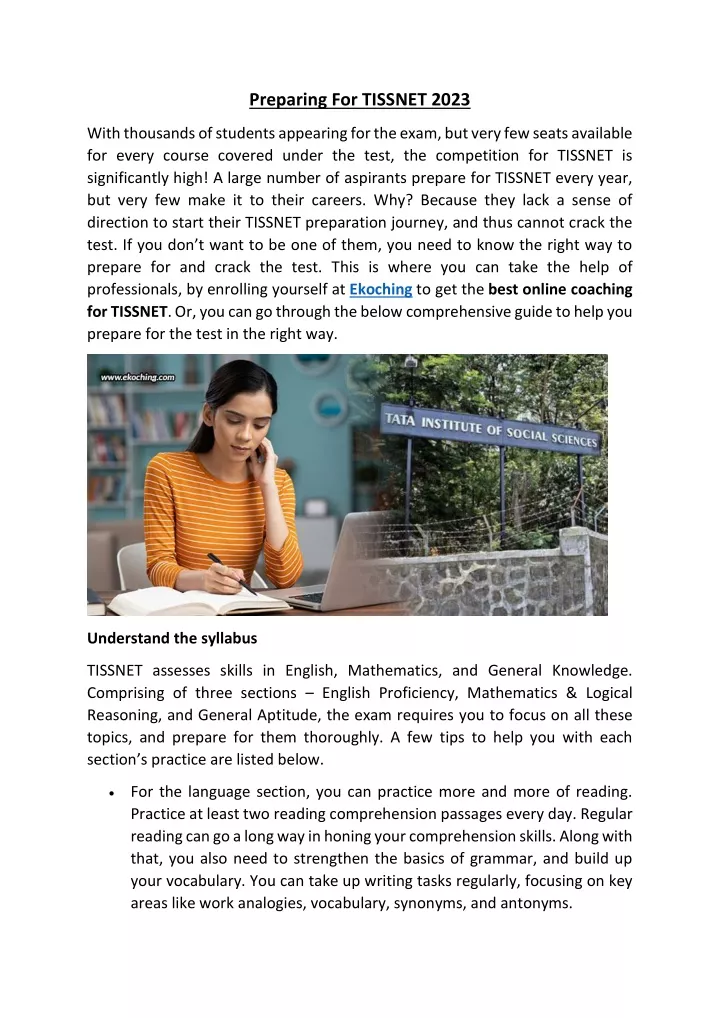 Preparing For TISSNET 2023

With thousands of students appearing for the exam, but very few seats available for every course covered under the test, the competition for TISSNET is significantly high! A large number of aspirants prepare for TISSNET every year, but very few make it to their careers. Why? Because they lack a sense of direction to start their TISSNET preparation journey, and thus cannot crack the test. If you don't want to be one of them, you need to know the right way to prepare for and crack the test. This is where you can take the help of professionals, by enrolling yourself at Ekoching to get the best online coaching for TISSNET. Or, you can go through the below comprehensive guide to help you prepare for the test in the right way.

www.ekoching.com

TATA INSTITUTE OF SOCIAL SCIENCES

Understand the syllabus

TISSNET assesses skills in English, Mathematics, and General Knowledge. Comprising of three sections – English Proficiency, Mathematics & Logical Reasoning, and General Aptitude, the exam requires you to focus on all these topics, and prepare for them thoroughly. A few tips to help you with each section's practice are listed below.

• For the language section, you can practice more and more of reading. Practice at least two reading comprehension passages every day. Regular reading can go a long way in honing your comprehension skills. Along with that, you also need to strengthen the basics of grammar, and build up your vocabulary. You can take up writing tasks regularly, focusing on key areas like work analogies, vocabulary, synonyms, and antonyms.